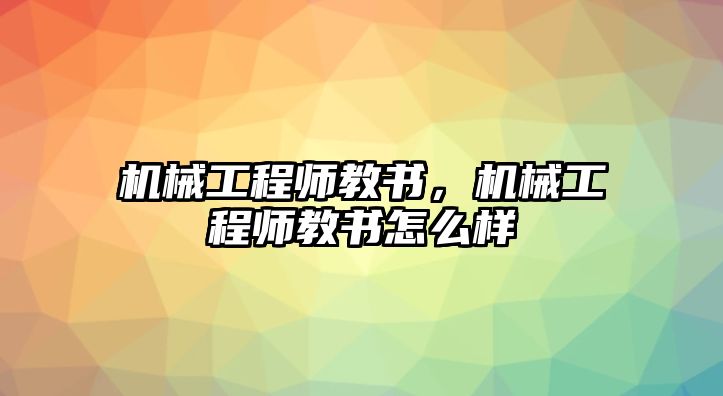 机械工程师教书，机械工程师教书怎么样